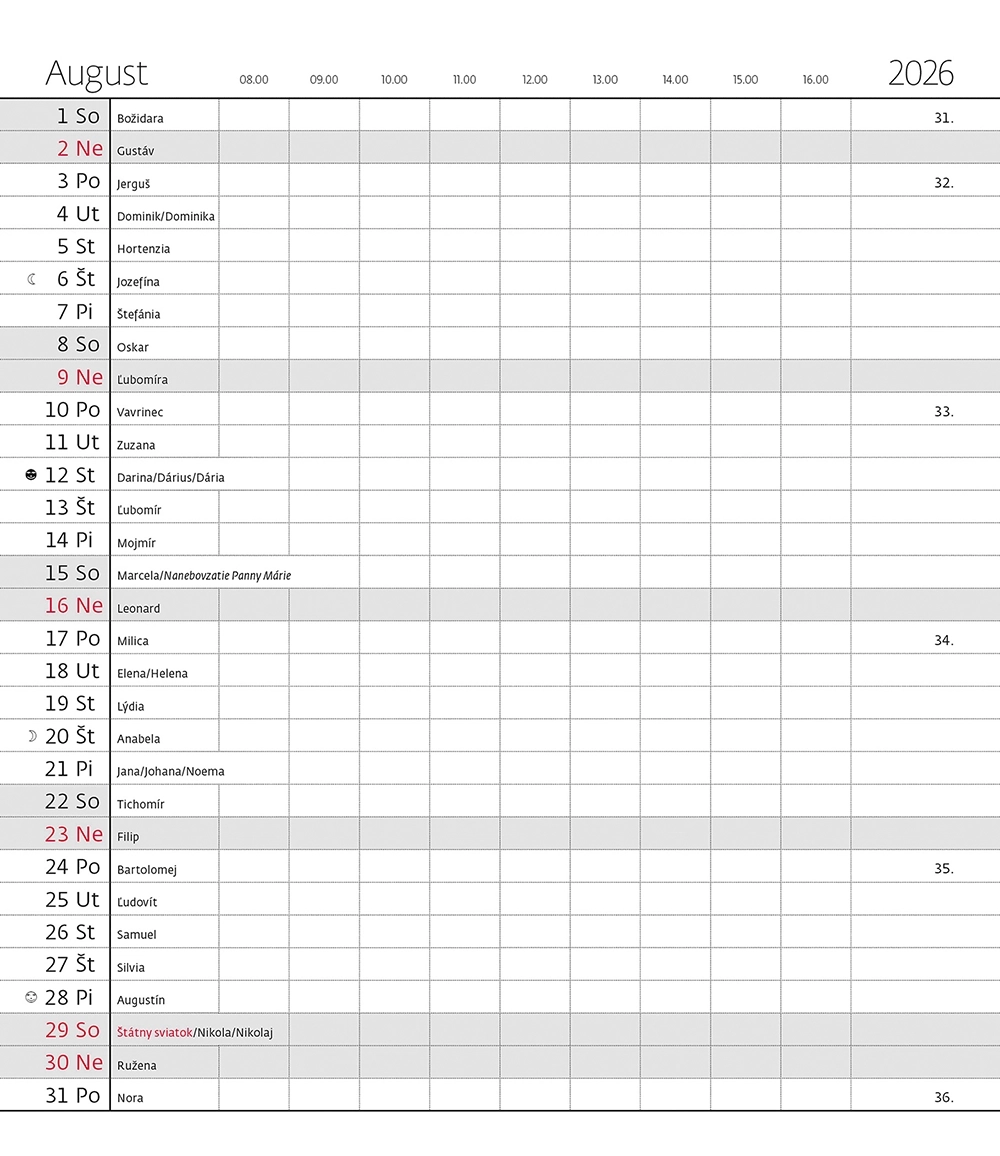 August 08.00 09.00 10.00 11.00 12.00 13.00 14.00 15.00 16.00 2026

1 So Božidara 31.
2 Ne Gustáv
3 Po Jerguš 32.
4 Ut Dominik/Dominika
5 St Hortenzia
6 Št Jozefína
7 Pi Štefánia
8 So Oskar
9 Ne Ľubomíra
10 Po Vavrinec 33.
11 Ut Zuzana
12 St Darina/Dárius/Dária
13 Št Ľubomír
14 Pi Mojmír
15 So Marcela/Nanebovzatie Panny Márie
16 Ne Leonard
17 Po Milica 34.
18 Ut Elena/Helena
19 St Lýdia
20 Št Anabela
21 Pi Jana/Johana/Noema
22 So Tichomír
23 Ne Filip
24 Po Bartolomej 35.
25 Ut Ľudovít
26 St Samuel
27 Št Silvia
28 Pi Augustín
29 So Štátny sviatok/Nikola/Nikolaj
30 Ne Ružena
31 Po Nora 36.